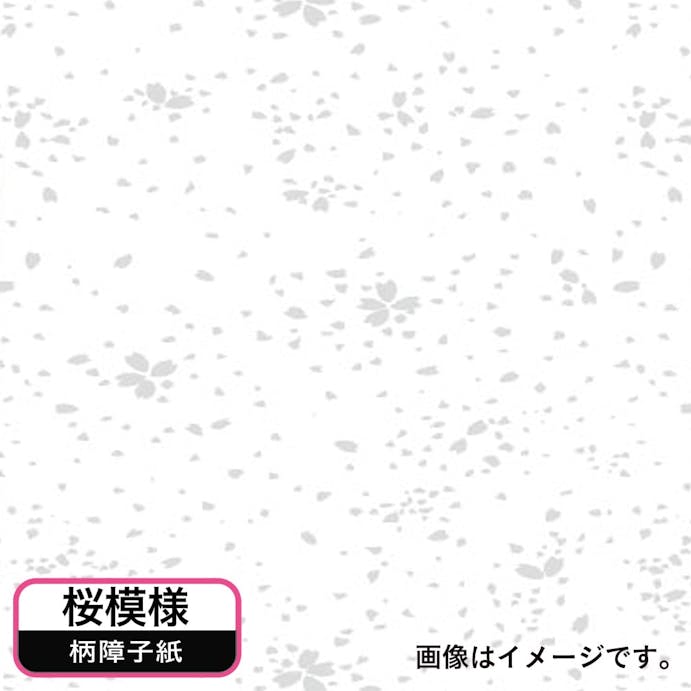 桜模様
柄障子紙

画像はイメージです。